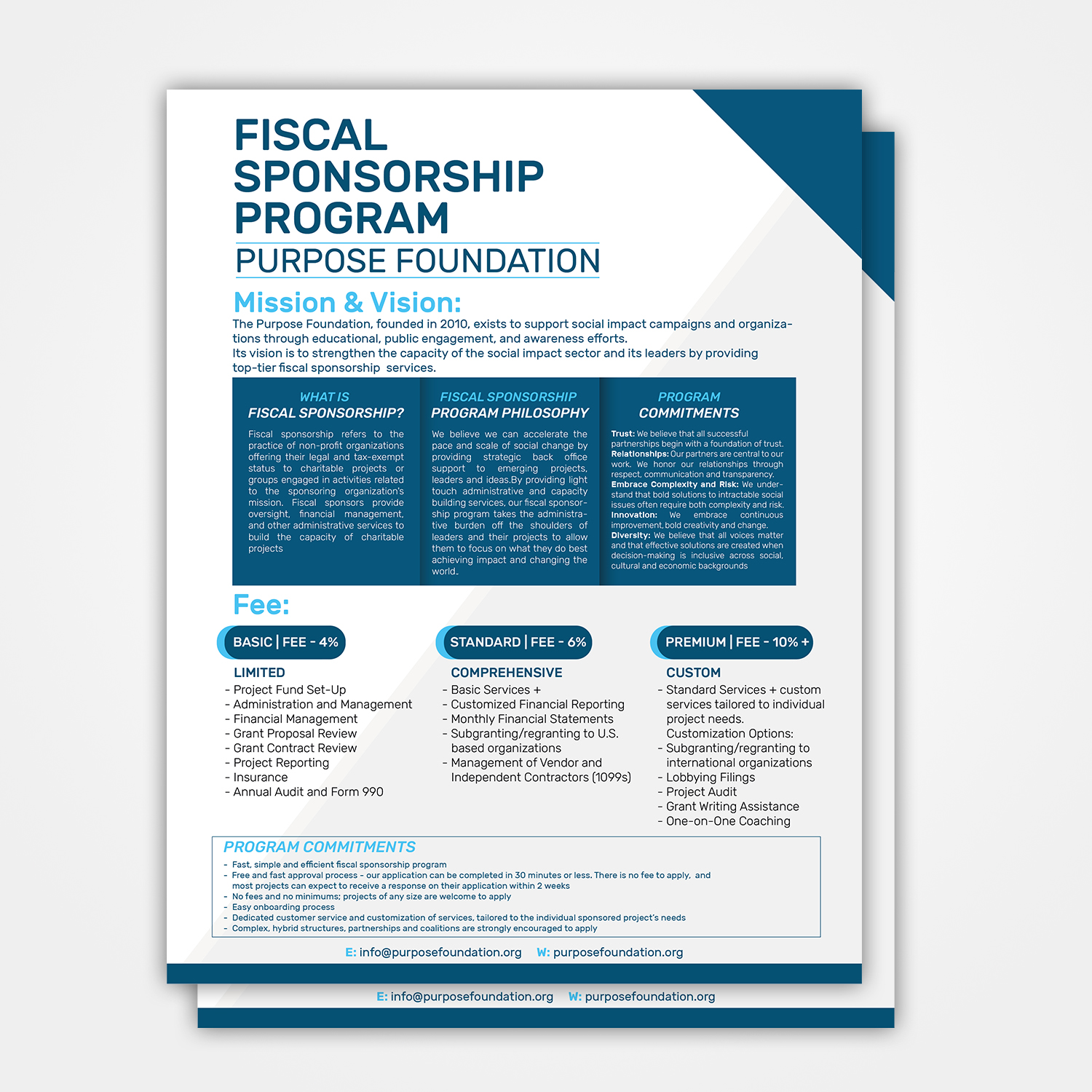 FISCAL SPONSORSHIP PROGRAM

PURPOSE FOUNDATION

Mission & Vision:

The Purpose Foundation, founded in 2010, exists to support social impact campaigns and organizations through educational, public engagement, and awareness efforts.
Its vision is to strengthen the capacity of the social impact sector and its leaders by providing top-tier fiscal sponsorship services.

WHAT IS FISCAL SPONSORSHIP?

Fiscal sponsorship refers to the practice of non-profit organizations offering their legal and tax-exempt status to charitable projects or groups engaged in activities related to the sponsoring organization's mission. Fiscal sponsors provide oversight, financial management, and other administrative services to build the capacity of charitable projects

FISCAL SPONSORSHIP PROGRAM PHILOSOPHY

We believe we can accelerate the pace and scale of social change by providing strategic back office support to emerging projects, leaders and ideas.By providing light touch administrative and capacity building services, our fiscal sponsorship program takes the administrative burden off the shoulders of leaders and their projects to allow them to focus on what they do best achieving impact and changing the world.

PROGRAM COMMITMENTS

Trust: We believe that all successful partnerships begin with a foundation of trust.
Relationships: Our partners are central to our work. We honor our relationships through respect, communication and transparency.
Embrace Complexity and Risk: We understand that bold solutions to intractable social issues often require both complexity and risk.
Innovation: We embrace continuous improvement, bold creativity and change.
Diversity: We believe that all voices matter and that effective solutions are created when decision-making is inclusive across social, cultural and economic backgrounds

Fee:

BASIC | FEE - 4%

LIMITED
- Project Fund Set-Up
- Administration and Management
- Financial Management
- Grant Proposal Review
- Grant Contract Review
- Project Reporting
- Insurance
- Annual Audit and Form 990

STANDARD | FEE - 6%

COMPREHENSIVE
- Basic Services +
- Customized Financial Reporting
- Monthly Financial Statements
- Subgranting/regranting to U.S. based organizations
- Management of Vendor and Independent Contractors (1099s)

PREMIUM | FEE - 10% +

CUSTOM
- Standard Services + custom services tailored to individual project needs.
Customization Options:
- Subgranting/regranting to international organizations
- Lobbying Filings
- Project Audit
- Grant Writing Assistance
- One-on-One Coaching

PROGRAM COMMITMENTS
- Fast, simple and efficient fiscal sponsorship program
- Free and fast approval process - our application can be completed in 30 minutes or less. There is no fee to apply, and most projects can expect to receive a response on their application within 2 weeks
- No fees and no minimums; projects of any size are welcome to apply
- Easy onboarding process
- Dedicated customer service and customization of services, tailored to the individual sponsored project's needs
- Complex, hybrid structures, partnerships and coalitions are strongly encouraged to apply

E: info@purposefoundation.org W: purposefoundation.org

E: info@purposefoundation.org W: purposefoundation.org